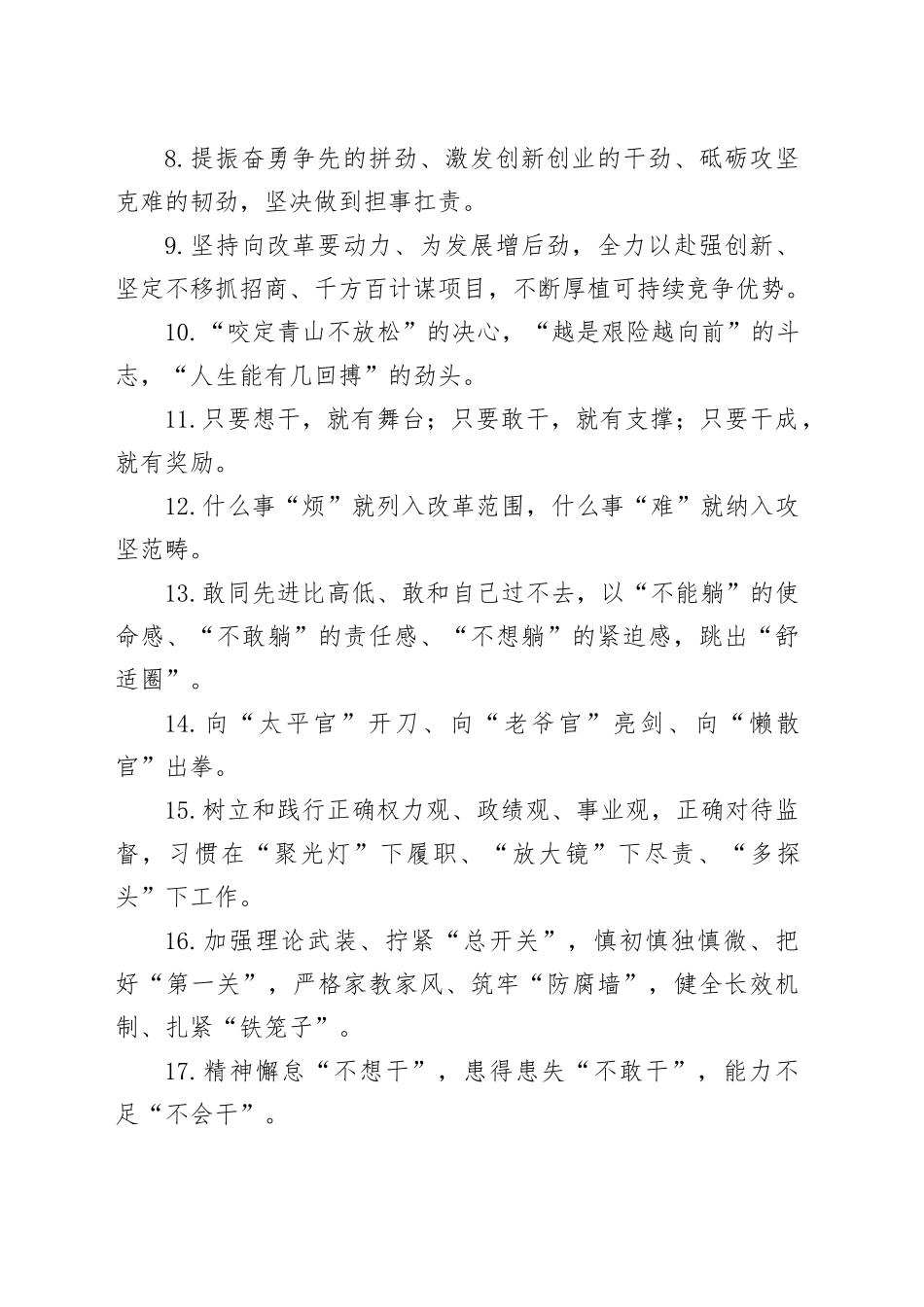 8.提振奋勇争先的拼劲、激发创新创业的干劲、砥砺攻坚克难的韧劲，坚决做到担事扛责。

9.坚持向改革要动力、为发展增后劲，全力以赴强创新、坚定不移抓招商、千方百计谋项目，不断厚植可持续竞争优势。

10.“咬定青山不放松”的决心，“越是艰险越向前”的斗志，“人生能有几回搏”的劲头。

11.只要想干，就有舞台；只要敢干，就有支撑；只要干成，就有奖励。

12.什么事“烦”就列入改革范围，什么事“难”就纳入攻坚范畴。

13.敢同先进比高低、敢和自己过不去，以“不能躺”的使命感、“不敢躺”的责任感、“不想躺”的紧迫感，跳出“舒适圈”。

14.向“太平官”开刀、向“老爷官”亮剑、向“懒散官”出拳。

15.树立和践行正确权力观、政绩观、事业观，正确对待监督，习惯在“聚光灯”下履职、“放大镜”下尽责、“多探头”下工作。

16.加强理论武装、拧紧“总开关”，慎初慎独慎微、把好“第一关”，严格家教家风、筑牢“防腐墙”，健全长效机制、扎紧“铁笼子”。

17.精神懈怠“不想干”，患得患失“不敢干”，能力不足“不会干”。